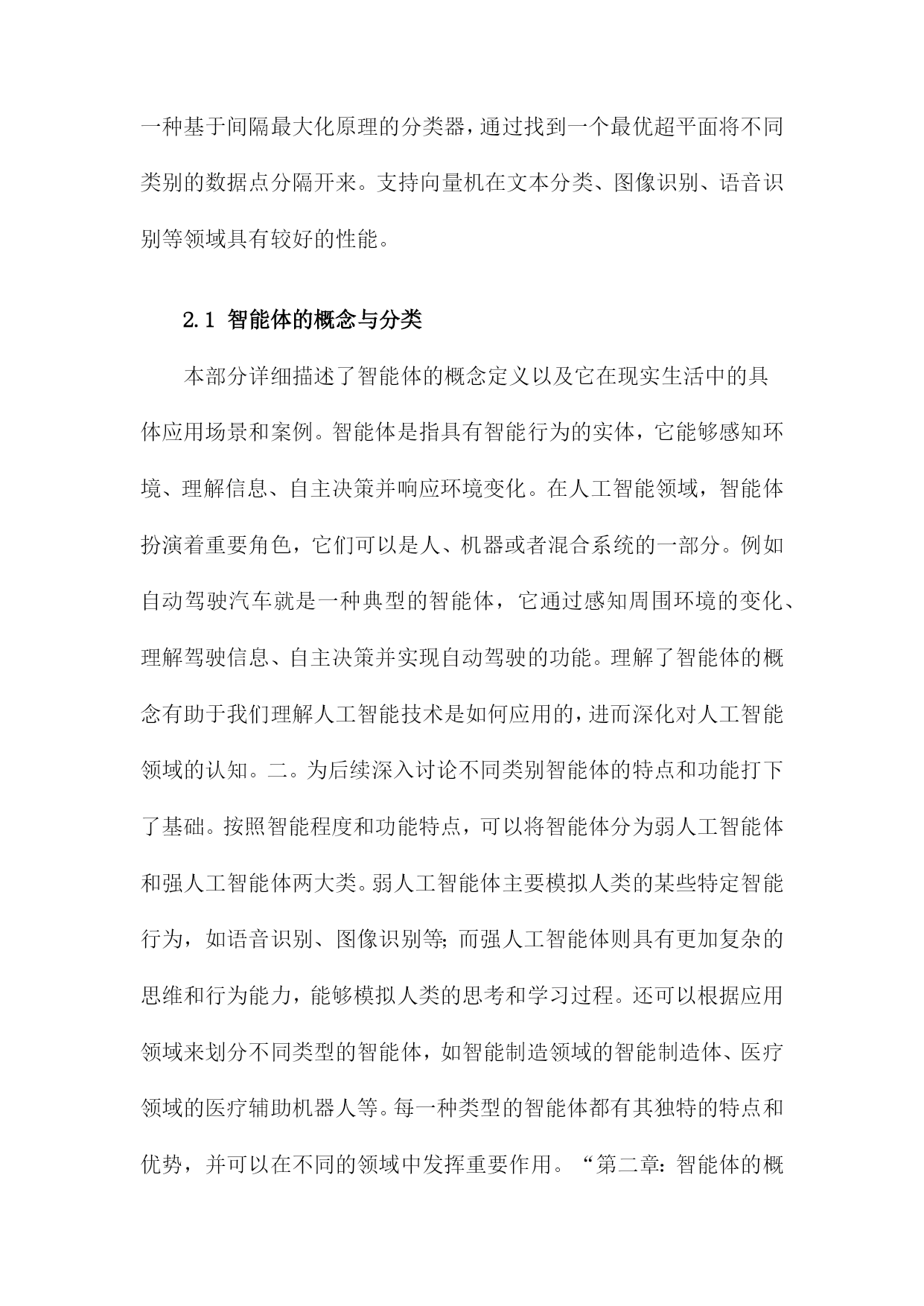 一种基于间隔最大化原理的分类器，通过找到一个最优超平面将不同类别的数据点分隔开来。支持向量机在文本分类、图像识别、语音识别等领域具有较好的性能。

2.1 智能体的概念与分类

本部分详细描述了智能体的概念定义以及它在现实生活中的具体应用场景和案例。智能体是指具有智能行为的实体，它能够感知环境、理解信息、自主决策并响应环境变化。在人工智能领域，智能体扮演着重要角色，它们可以是人、机器或者混合系统的一部分。例如自动驾驶汽车就是一种典型的智能体，它通过感知周围环境的变化、理解驾驶信息、自主决策并实现自动驾驶的功能。理解了智能体的概念有助于我们理解人工智能技术是如何应用的，进而深化对人工智能领域的认知。二。为后续深入讨论不同类别智能体的特点和功能打下了基础。按照智能程度和功能特点，可以将智能体分为弱人工智能体和强人工智能体两大类。弱人工智能体主要模拟人类的某些特定智能行为，如语音识别、图像识别等；而强人工智能体则具有更加复杂的思维和行为能力，能够模拟人类的思考和学习过程。还可以根据应用领域来划分不同类型的智能体，如智能制造领域的智能制造体、医疗领域的医疗辅助机器人等。每一种类型的智能体都有其独特的特点和优势，并可以在不同的领域中发挥重要作用。“第二章：智能体的概